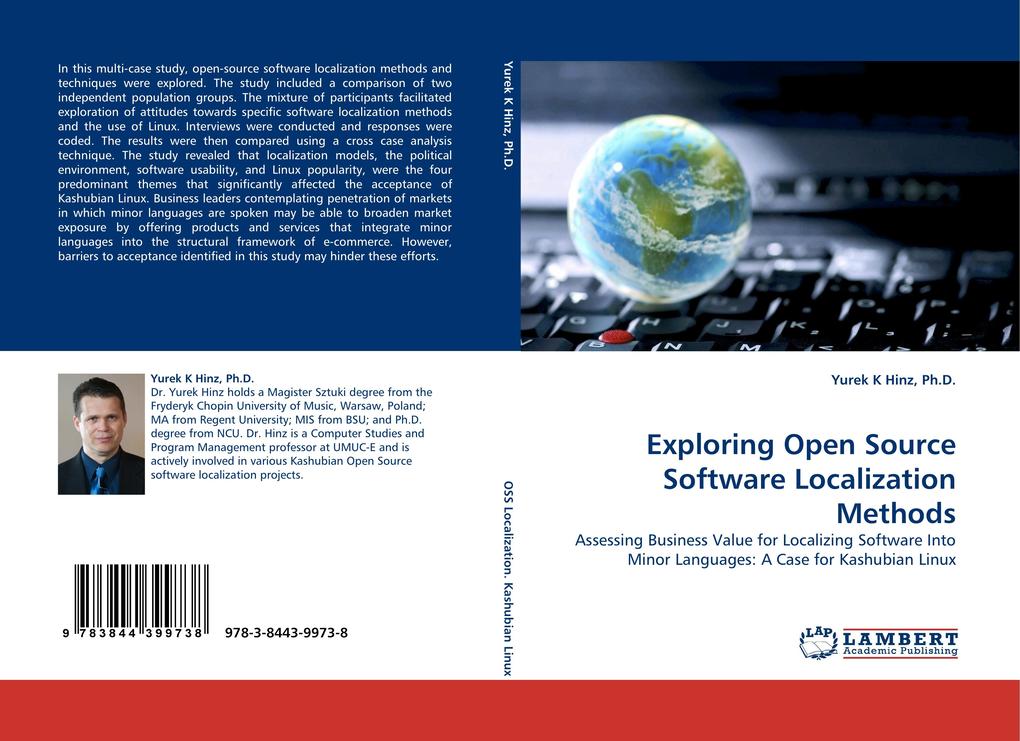 In this multi-case study, open-source software localization methods and techniques were explored. The study included a comparison of two independent population groups. The mixture of participants facilitated exploration of attitudes towards specific software localization methods and the use of Linux. Interviews were conducted and responses were coded. The results were then compared using a cross case analysis technique. The study revealed that localization models, the political environment, software usability, and Linux popularity, were the four predominant themes that significantly affected the acceptance of Kashubian Linux. Business leaders contemplating penetration of markets in which minor languages are spoken may be able to broaden market exposure by offering products and services that integrate minor languages into the structural framework of e-commerce. However, barriers to acceptance identified in this study may hinder these efforts.

Yurek K Hinz, Ph.D.
Dr. Yurek Hinz holds a Magister Sztuki degree from the Fryderyk Chopin University of Music, Warsaw, Poland; MA from Regent University; MIS from BSU; and Ph.D. degree from NCU. Dr. Hinz is a Computer Studies and Program Management professor at UMUC-E and is actively involved in various Kashubian Open Source software localization projects.

9 783844 399738 978-3-8443-9973-8

Yurek K Hinz, Ph.D.

OSS Localization. Kashubian Linux

Yurek K Hinz, Ph.D.

Exploring Open Source Software Localization Methods

Assessing Business Value for Localizing Software Into Minor Languages: A Case for Kashubian Linux

LAP LAMBERT Academic Publishing